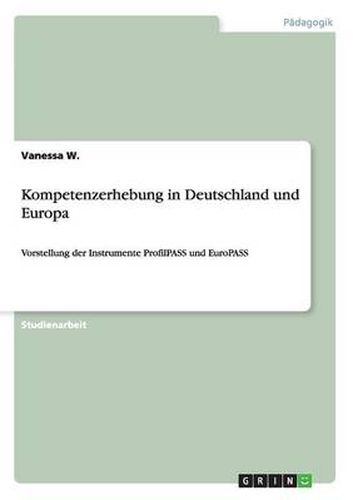 Pädagogik

Vanessa W.

Kompetenzerhebung in Deutschland und Europa

Vorstellung der Instrumente ProfilPASS und EuroPASS

Studienarbeit

GRIN